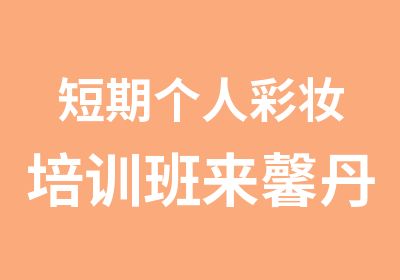 短期个人彩妆
培训班来馨丹